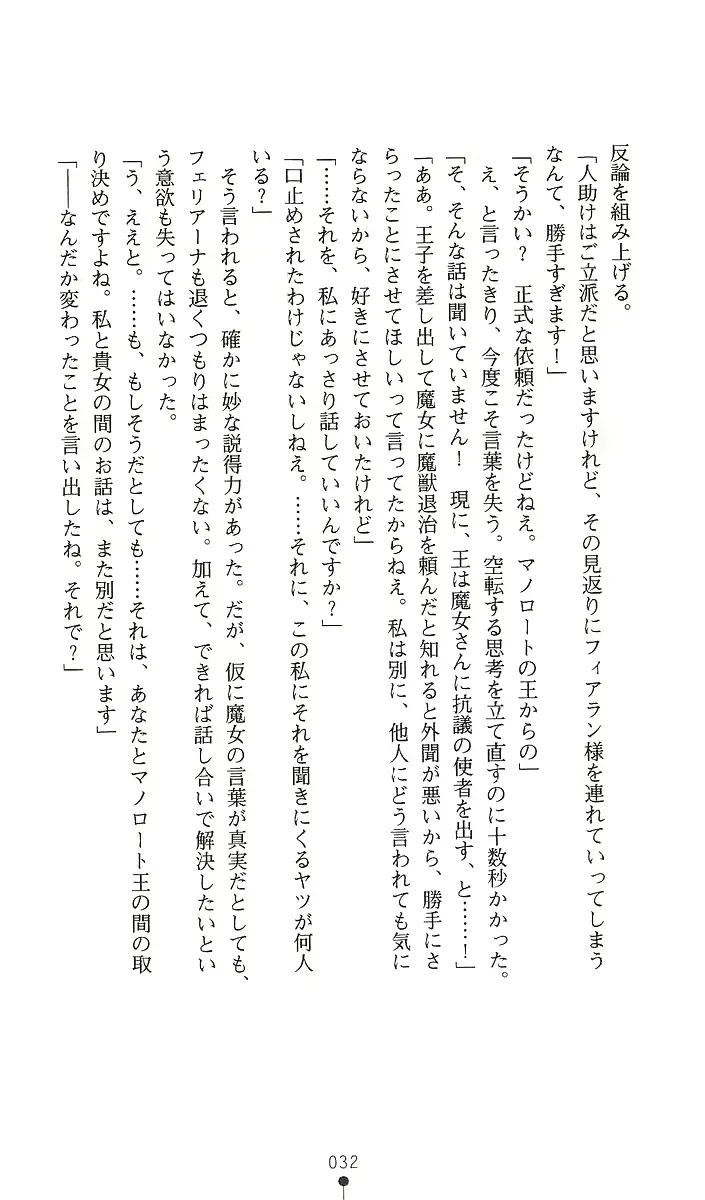 反論を組み上げる。
「人助けはご立派だと思いますけれど、その見返りにフィアラン様を連れていってしまうなんて、勝手すぎます！」
「そうかい？　正式な依頼だったけどねえ。マノロートの王からの」
え、と言ったきり、今度こそ言葉を失う。空転する思考を立て直すのに十数秒かかった。
「そ、そんな話は聞いていません！　現に、王は魔女さんに抗議の使者を出す、と……！」
「ああ。王子を差し出して魔女に魔獣退治を頼んだと知れると外聞が悪いから、勝手にさらったことにさせてほしいって言ってたからねえ。私は別に、他人にどう言われても気にならないから、好きにさせておいたけれど」
「……それを、私にあっさり話していいんですか？」
「口止めされたわけじゃないしねえ。……それに、この私にそれを聞きにくるヤツが何人いる？」
そう言われると、確かに妙な説得力があった。だが、仮に魔女の言葉が真実だとしても、フェリアーナも退くつもりはまったくない。加えて、できれば話し合いで解決したいという意欲も失ってはいなかった。
「う、ええと。……も、もしそうだとしても……それは、あなたとマノロート王の間の取り決めですよね。私と貴女の間のお話は、また別だと思います」
「――なんだか変わったことを言い出したね。それで？」

032